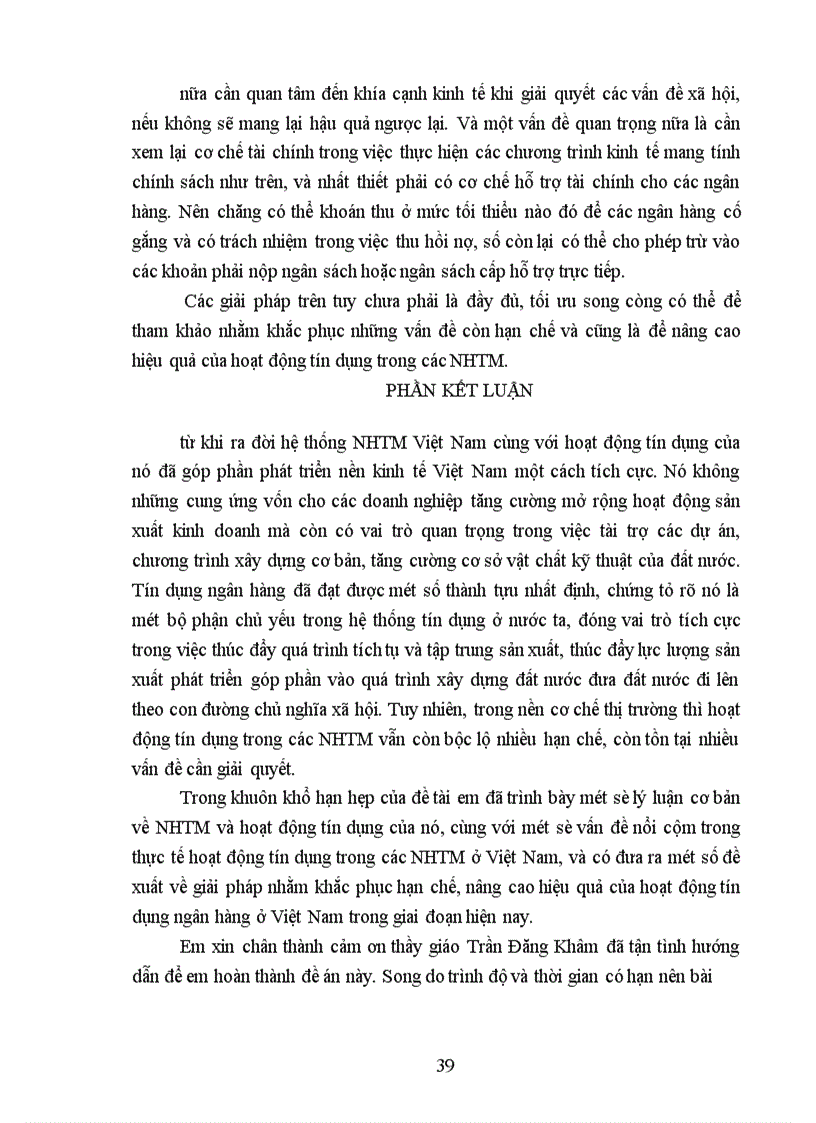 nữa cần quan tâm đến khía cạnh kinh tế khi giải quyết các vấn đề xã hội, nếu không sẽ mang lại hậu quả ngược lại. Và một vấn đề quan trọng nữa là cần xem lại cơ chế tài chính trong việc thực hiện các chương trình kinh tế mang tính chính sách như trên, và nhất thiết phải có cơ chế hỗ trợ tài chính cho các ngân hàng. Nên chăng có thể khoán thu ở mức tối thiểu nào đó để các ngân hàng cố gắng và có trách nhiệm trong việc thu hồi nợ, số còn lại có thể cho phép trừ vào các khoản phải nộp ngân sách hoặc ngân sách cấp hỗ trợ trực tiếp.

Các giải pháp trên tuy chưa phải là đầy đủ, tối ưu song còng có thể để tham khảo nhằm khắc phục những vấn đề còn hạn chế và cũng là để nâng cao hiệu quả của hoạt động tín dụng trong các NHTM.

PHẦN KẾT LUẬN

từ khi ra đời hệ thống NHTM Việt Nam cùng với hoạt động tín dụng của nó đã góp phần phát triển nền kinh tế Việt Nam một cách tích cực. Nó không những cung ứng vốn cho các doanh nghiệp tăng cường mở rộng hoạt động sản xuất kinh doanh mà còn có vai trò quan trọng trong việc tài trợ các dự án, chương trình xây dựng cơ bản, tăng cường cơ sở vật chất kỹ thuật của đất nước. Tín dụng ngân hàng đã đạt được mét số thành tựu nhất định, chứng tỏ rõ nó là mét bộ phận chủ yếu trong hệ thống tín dụng ở nước ta, đóng vai trò tích cực trong việc thúc đẩy quá trình tích tụ và tập trung sản xuất, thúc đẩy lực lượng sản xuất phát triển góp phần vào quá trình xây dựng đất nước đưa đất nước đi lên theo con đường chủ nghĩa xã hội. Tuy nhiên, trong nền cơ chế thị trường thì hoạt động tín dụng trong các NHTM vẫn còn bộc lộ nhiều hạn chế, còn tồn tại nhiều vấn đề cần giải quyết.

Trong khuôn khổ hạn hẹp của đề tài em đã trình bày mét sè lý luận cơ bản về NHTM và hoạt động tín dụng của nó, cùng với mét sè vấn đề nổi cộm trong thực tế hoạt động tín dụng trong các NHTM ở Việt Nam, và có đưa ra mét số đề xuất về giải pháp nhằm khắc phục hạn chế, nâng cao hiệu quả của hoạt động tín dụng ngân hàng ở Việt Nam trong giai đoạn hiện nay.

Em xin chân thành cảm ơn thầy giáo Trần Đăng Khâm đã tận tình hướng dẫn để em hoàn thành đề án này. Song do trình độ và thời gian có hạn nên bài

39